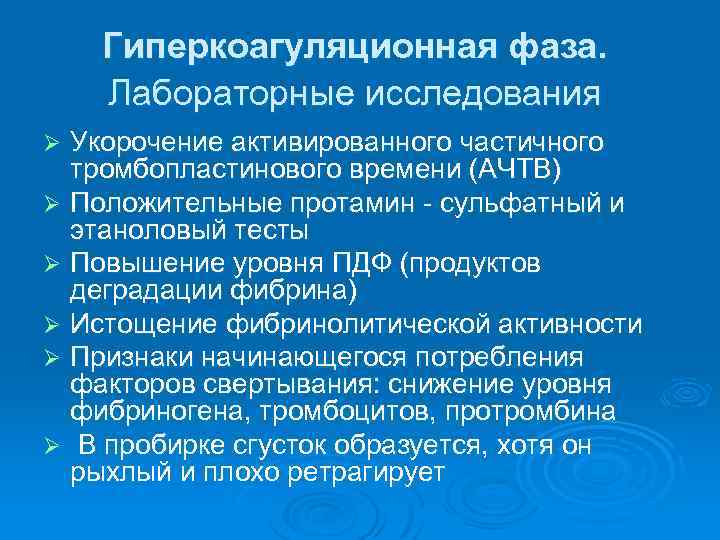 Гиперкоагуляционная фаза.
Лабораторные исследования

➢ Укорочение активированного частичного тромбопластинового времени (АЧТВ)
➢ Положительные протамин - сульфатный и этаноловый тесты
➢ Повышение уровня ПДФ (продуктов деградации фибрина)
➢ Истощение фибринолитической активности
➢ Признаки начинающегося потребления факторов свертывания: снижение уровня фибриногена, тромбоцитов, протромбина
➢ В пробирке сгусток образуется, хотя он рыхлый и плохо ретрагирует